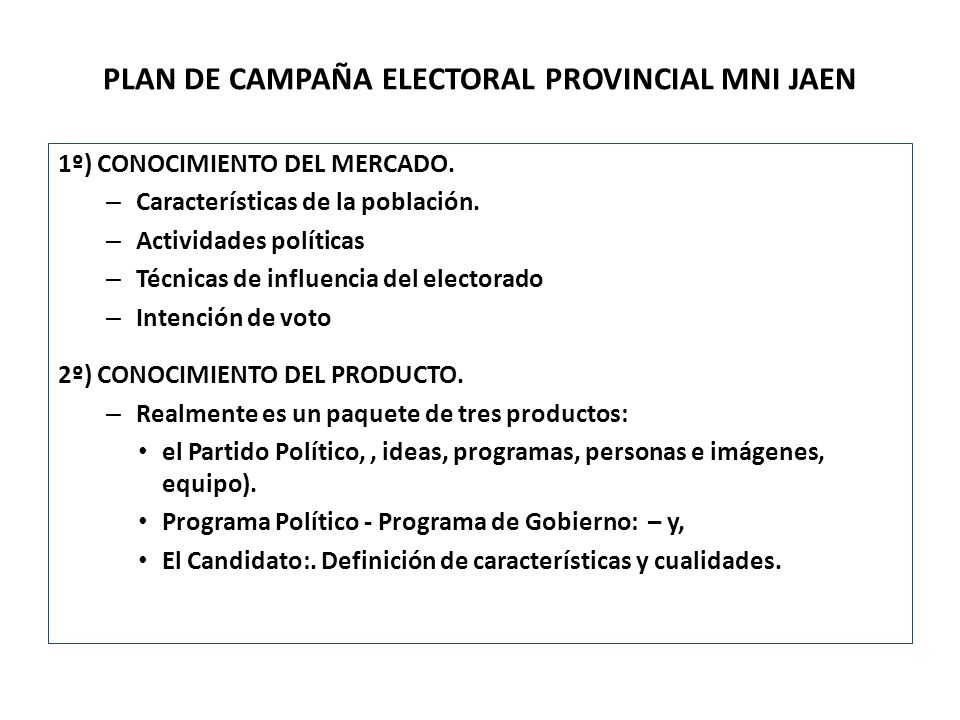 PLAN DE CAMPAÑA ELECTORAL PROVINCIAL MNI JAEN

1º) CONOCIMIENTO DEL MERCADO.

– Características de la población.

– Actividades políticas

– Técnicas de influencia del electorado

– Intención de voto

2º) CONOCIMIENTO DEL PRODUCTO.

– Realmente es un paquete de tres productos:

• el Partido Político, , ideas, programas, personas e imágenes, equipo).

• Programa Político - Programa de Gobierno: – y,

• El Candidato:. Definición de características y cualidades.